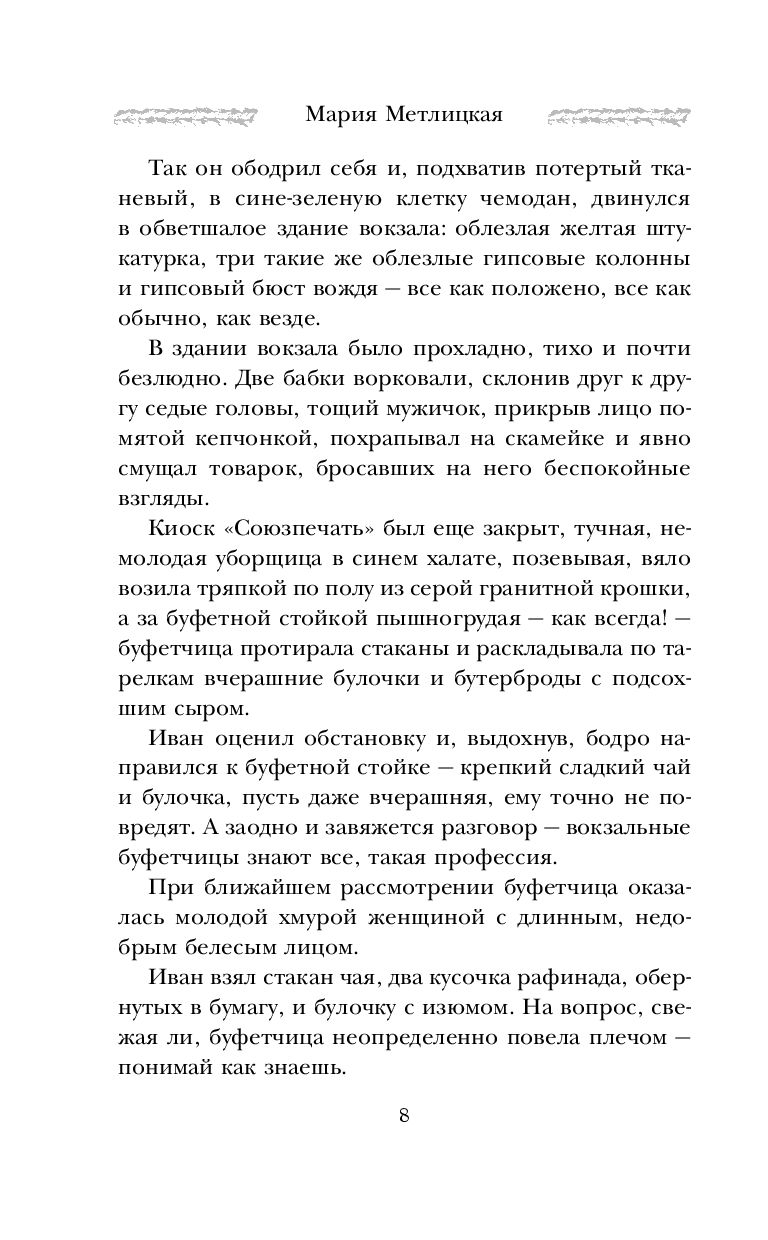 Мария Метлицкая

Так он ободрил себя и, подхватив потертый тканевый, в сине-зеленую клетку чемодан, двинулся в обветшалое здание вокзала: облезлая желтая штукатурка, три такие же облезлые гипсовые колонны и гипсовый бюст вождя — все как положено, все как обычно, как везде.

В здании вокзала было прохладно, тихо и почти безлюдно. Две бабки ворковали, склонив друг к другу седые головы, тощий мужичок, прикрыв лицо помятой кепчонкой, похрапывал на скамейке и явно смущал товарок, бросавших на него беспокойные взгляды.

Киоск «Союзпечать» был еще закрыт, тучная, немолодая уборщица в синем халате, позевывая, вяло возила тряпкой по полу из серой гранитной крошки, а за буфетной стойкой пышногрудая — как всегда! — буфетчица протирала стаканы и раскладывала по тарелкам вчерашние булочки и бутерброды с подсохшим сыром.

Иван оценил обстановку и, выдохнув, бодро направился к буфетной стойке — крепкий сладкий чай и булочка, пусть даже вчерашняя, ему точно не повредят. А заодно и завяжется разговор — вокзальные буфетчицы знают все, такая профессия.

При ближайшем рассмотрении буфетчица оказалась молодой хмурой женщиной с длинным, недобрым белесым лицом.

Иван взял стакан чая, два кусочка рафинада, обернутых в бумагу, и булочку с изюмом. На вопрос, свежая ли, буфетчица неопределенно повела плечом — понимай как знаешь.

8